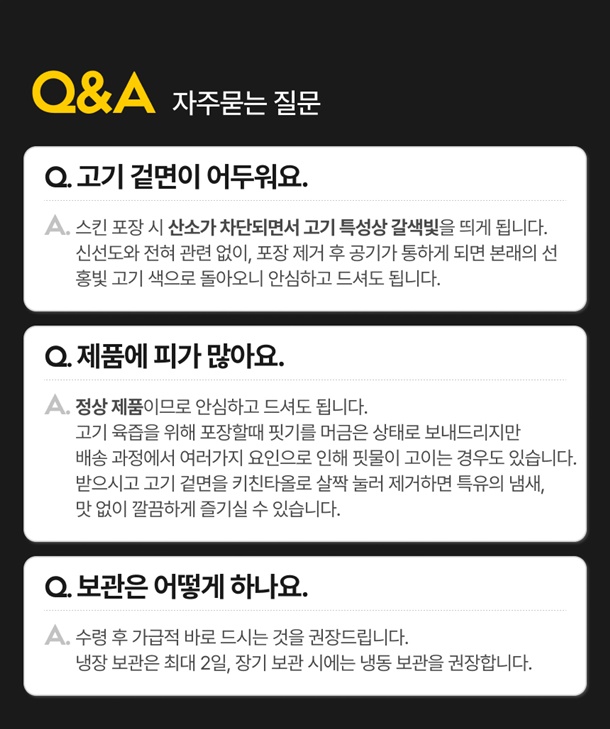 Q&A 자주묻는 질문

Q. 고기 겉면이 어두워요.

A. 스킨 포장 시 산소가 차단되면서 고기 특성상 갈색빛을 띄게 됩니다. 신선도와 전혀 관련 없이, 포장 제거 후 공기가 통하게 되면 본래의 선홍빛 고기 색으로 돌아오니 안심하고 드셔도 됩니다.

Q. 제품에 피가 많아요.

A. 정상 제품이므로 안심하고 드셔도 됩니다. 고기 육즙을 위해 포장할때 핏기를 머금은 상태로 보내드리지만 배송 과정에서 여러가지 요인으로 인해 핏물이 고이는 경우도 있습니다. 받으시고 고기 겉면을 키친타올로 살짝 눌러 제거하면 특유의 냄새, 맛 없이 깔끔하게 즐기실 수 있습니다.

Q. 보관은 어떻게 하나요.

A. 수령 후 가급적 바로 드시는 것을 권장드립니다. 냉장 보관은 최대 2일, 장기 보관 시에는 냉동 보관을 권장합니다.